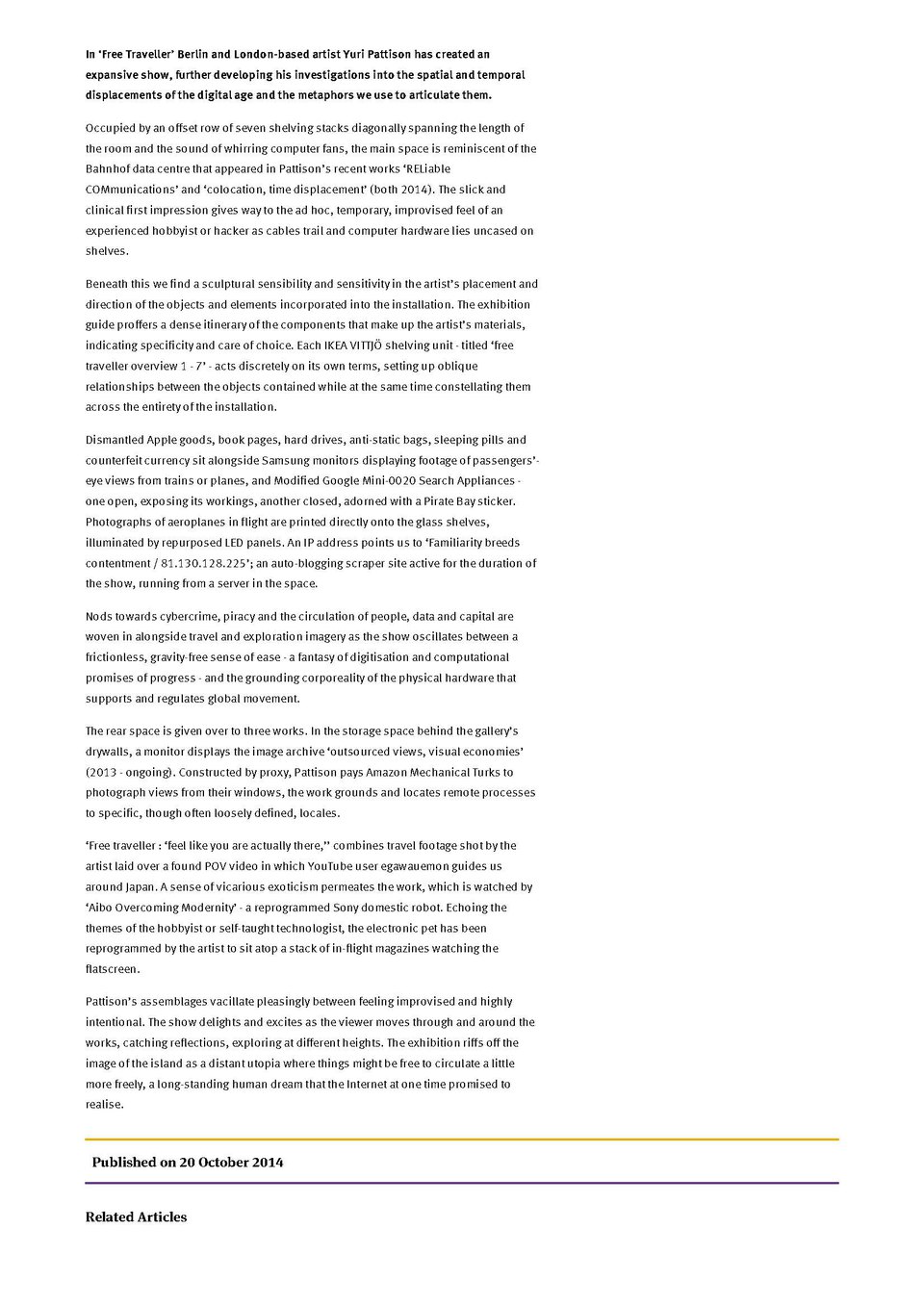 In 'Free Traveller' Berlin and London-based artist Yuri Pattison has created an expansive show, further developing his investigations into the spatial and temporal displacements of the digital age and the metaphors we use to articulate them.

Occupied by an offset row of seven shelving stacks diagonally spanning the length of the room and the sound of whirring computer fans, the main space is reminiscent of the Bahnhof data centre that appeared in Pattison's recent works 'RELiable COMmunications' and 'colocation, time displacement' (both 2014). The slick and clinical first impression gives way to the ad hoc, temporary, improvised feel of an experienced hobbyist or hacker as cables trail and computer hardware lies uncased on shelves.

Beneath this we find a sculptural sensibility and sensitivity in the artist's placement and direction of the objects and elements incorporated into the installation. The exhibition guide proffers a dense itinerary of the components that make up the artist's materials, indicating specificity and care of choice. Each IKEA VITTJÖ shelving unit - titled 'free traveller overview 1 - 7' - acts discretely on its own terms, setting up oblique relationships between the objects contained while at the same time constellating them across the entirety of the installation.

Dismantled Apple goods, book pages, hard drives, anti-static bags, sleeping pills and counterfeit currency sit alongside Samsung monitors displaying footage of passengers'-eye views from trains or planes, and Modified Google Mini-0020 Search Appliances - one open, exposing its workings, another closed, adorned with a Pirate Bay sticker. Photographs of aeroplanes in flight are printed directly onto the glass shelves, illuminated by repurposed LED panels. An IP address points us to 'Familiarity breeds contentment / 81.130.128.225'; an auto-blogging scraper site active for the duration of the show, running from a server in the space.

Nods towards cybercrime, piracy and the circulation of people, data and capital are woven in alongside travel and exploration imagery as the show oscillates between a frictionless, gravity-free sense of ease - a fantasy of digitisation and computational promises of progress - and the grounding corporeality of the physical hardware that supports and regulates global movement.

The rear space is given over to three works. In the storage space behind the gallery's drywalls, a monitor displays the image archive 'outsourced views, visual economies' (2013 - ongoing). Constructed by proxy, Pattison pays Amazon Mechanical Turks to photograph views from their windows, the work grounds and locates remote processes to specific, though often loosely defined, locales.

'Free traveller : 'feel like you are actually there,'' combines travel footage shot by the artist laid over a found POV video in which YouTube user egawauemon guides us around Japan. A sense of vicarious exoticism permeates the work, which is watched by 'Aibo Overcoming Modernity' - a reprogrammed Sony domestic robot. Echoing the themes of the hobbyist or self-taught technologist, the electronic pet has been reprogrammed by the artist to sit atop a stack of in-flight magazines watching the flatscreen.

Pattison's assemblages vacillate pleasingly between feeling improvised and highly intentional. The show delights and excites as the viewer moves through and around the works, catching reflections, exploring at different heights. The exhibition riffs off the image of the island as a distant utopia where things might be free to circulate a little more freely, a long-standing human dream that the Internet at one time promised to realise.

Published on 20 October 2014

Related Articles